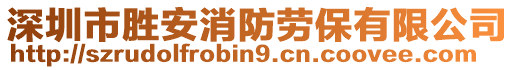 深圳市胜安消防劳保有限公司
http://szrudolfrobin9.cn.coovee.com